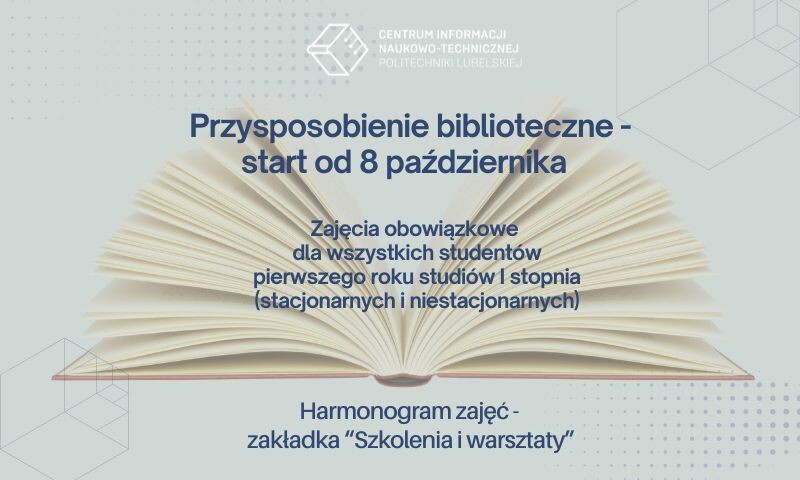 CENTRUM INFORMACJI
NAUKOWO-TECHNICZNEJ
POLITECHNIKI LUBELSKIEJ

Przysposobienie biblioteczne -
start od 8 października

Zajęcia obowiązkowe
dla wszystkich studentów
pierwszego roku studiów I stopnia
(stacjonarnych i niestacjonarnych)

Harmonogram zajęć -
zakładka "Szkolenia i warsztaty"